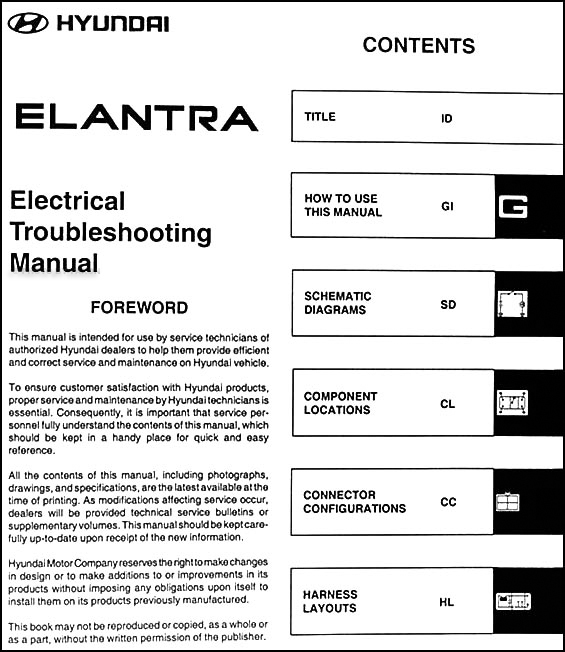 HYUNDAI

ELANTRA

Electrical Troubleshooting Manual

FOREWORD

This manual is intended for use by service technicians of authorized Hyundai dealers to help them provide efficient and correct service and maintenance on Hyundai vehicle.

To ensure customer satisfaction with Hyundai products, proper service and maintenance by Hyundai technicians is essential. Consequently, it is important that service personnel fully understand the contents of this manual, which should be kept in a handy place for quick and easy reference.

All the contents of this manual, including photographs, drawings, and specifications, are the latest available at the time of printing. As modifications affecting service occur, dealers will be provided technical service bulletins or supplementary volumes. This manual should be kept carefully up-to-date upon receipt of the new information.

Hyundai Motor Company reserves the right to make changes in design or to make additions to or improvements in its products without imposing any obligations upon itself to install them on its products previously manufactured.

This book may not be reproduced or copied, as a whole or as a part, without the written permission of the publisher.

CONTENTS

TITLE ID

HOW TO USE THIS MANUAL GI

G

SCHEMATIC DIAGRAMS SD

COMPONENT LOCATIONS CL

CONNECTOR CONFIGURATIONS CC

HARNESS LAYOUTS HL